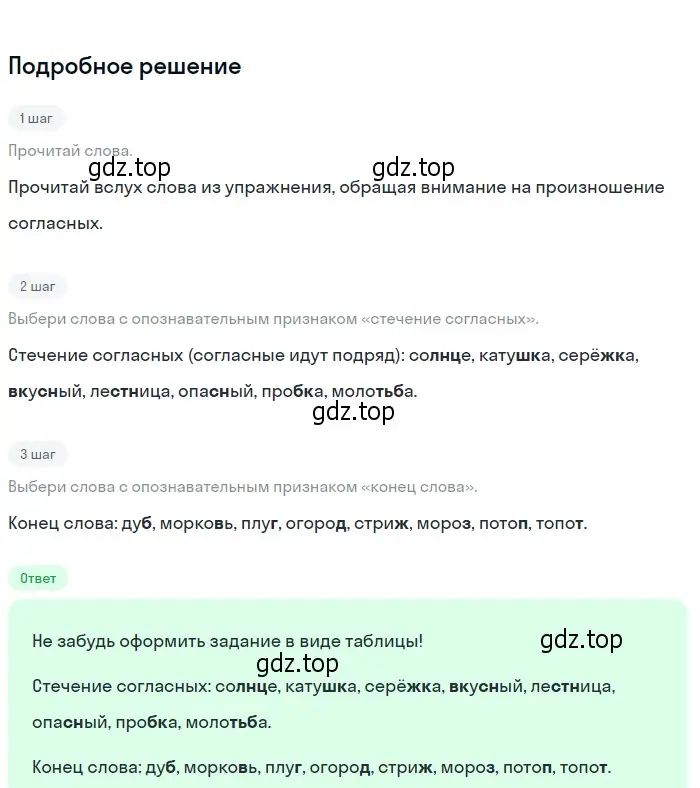 Подробное решение

1 шаг

Прочитай слова.

gdz.top gdz.top

Прочитай вслух слова из упражнения, обращая внимание на произношение согласных.

2 шаг

Выбери слова с опознавательным признаком «стечение согласных».

Стечение согласных (согласные идут подряд): солнце, катушка, серёжка, вкусный, лестница, опасный, пробка, молотьба.

gdz.top

3 шаг

Выбери слова с опознавательным признаком «конец слова».

Конец слова: дуб, морковь, плуг, огород, стриж, мороз, потоп, топот.

Ответ

Не забудь оформить задание в виде таблицы!

gdz.top

gdz.top

Стечение согласных: солнце, катушка, серёжка, вкусный, лестница, опасный, пробка, молотьба.

Конец слова: дуб, морковь, плуг, огород, стриж, мороз, потоп, топот.